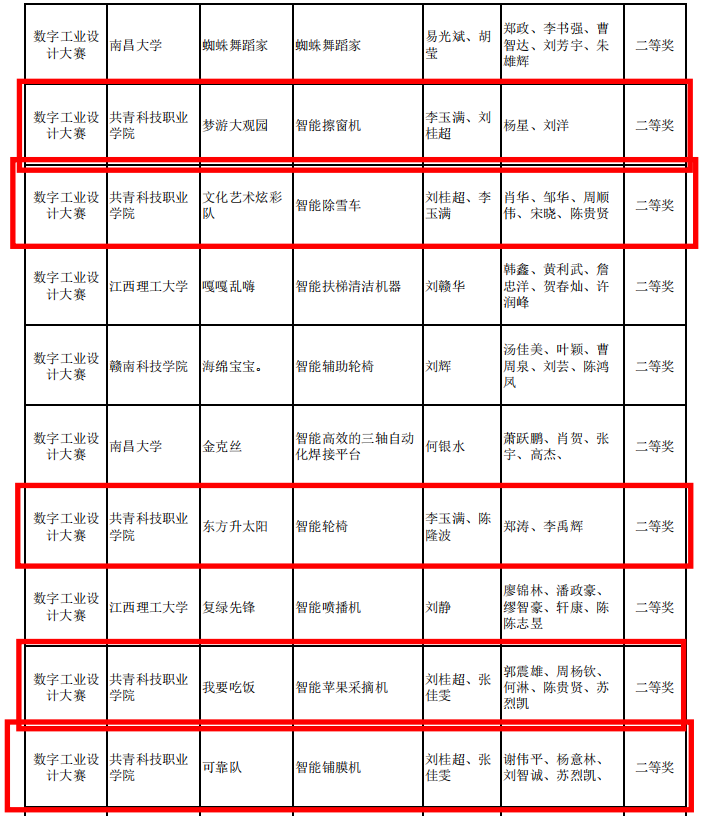 | 数字工业设计大赛 | 南昌大学 | 蜘蛛舞蹈家 | 蜘蛛舞蹈家 | 易光斌、胡莹 | 郑政、李书强、曹智达、刘芳宇、朱雄辉 | 二等奖 |
|---|---|---|---|---|---|---|
| 数字工业设计大赛 | 共青科技职业学院 | 梦游大观园 | 智能擦窗机 | 李玉满、刘桂超 | 杨星、刘洋 | 二等奖 |
| 数字工业设计大赛 | 共青科技职业学院 | 文化艺术炫彩队 | 智能除雪车 | 刘桂超、李玉满 | 肖华、邹华、周顺伟、宋晓、陈贵贤 | 二等奖 |
| 数字工业设计大赛 | 江西理工大学 | 嘎嘎乱嗨 | 智能扶梯清洁机器 | 刘赣华 | 韩鑫、黄利武、詹忠洋、贺春灿、许润峰 | 二等奖 |
| 数字工业设计大赛 | 赣南科技学院 | 海绵宝宝。 | 智能辅助轮椅 | 刘辉 | 汤佳美、叶颖、曹周泉、刘芸、陈鸿凤 | 二等奖 |
| 数字工业设计大赛 | 南昌大学 | 金克丝 | 智能高效的三轴自动化焊接平台 | 何银水 | 萧跃鹏、肖贺、张宇、高杰、 | 二等奖 |
| 数字工业设计大赛 | 共青科技职业学院 | 东方升太阳 | 智能轮椅 | 李玉满、陈隆波 | 郑涛、李禹辉 | 二等奖 |
| 数字工业设计大赛 | 江西理工大学 | 复绿先锋 | 智能喷播机 | 刘静 | 廖锦林、潘政豪、缪智豪、轩康、陈陈志昱 | 二等奖 |
| 数字工业设计大赛 | 共青科技职业学院 | 我要吃饭 | 智能苹果采摘机 | 刘桂超、张佳雯 | 郭震雄、周杨钦、何淋、陈贵贤、苏烈凯 | 二等奖 |
| 数字工业设计大赛 | 共青科技职业学院 | 可靠队 | 智能铺膜机 | 刘桂超、张佳雯 | 谢伟平、杨意林、刘智诚、苏烈凯、 | 二等奖 |